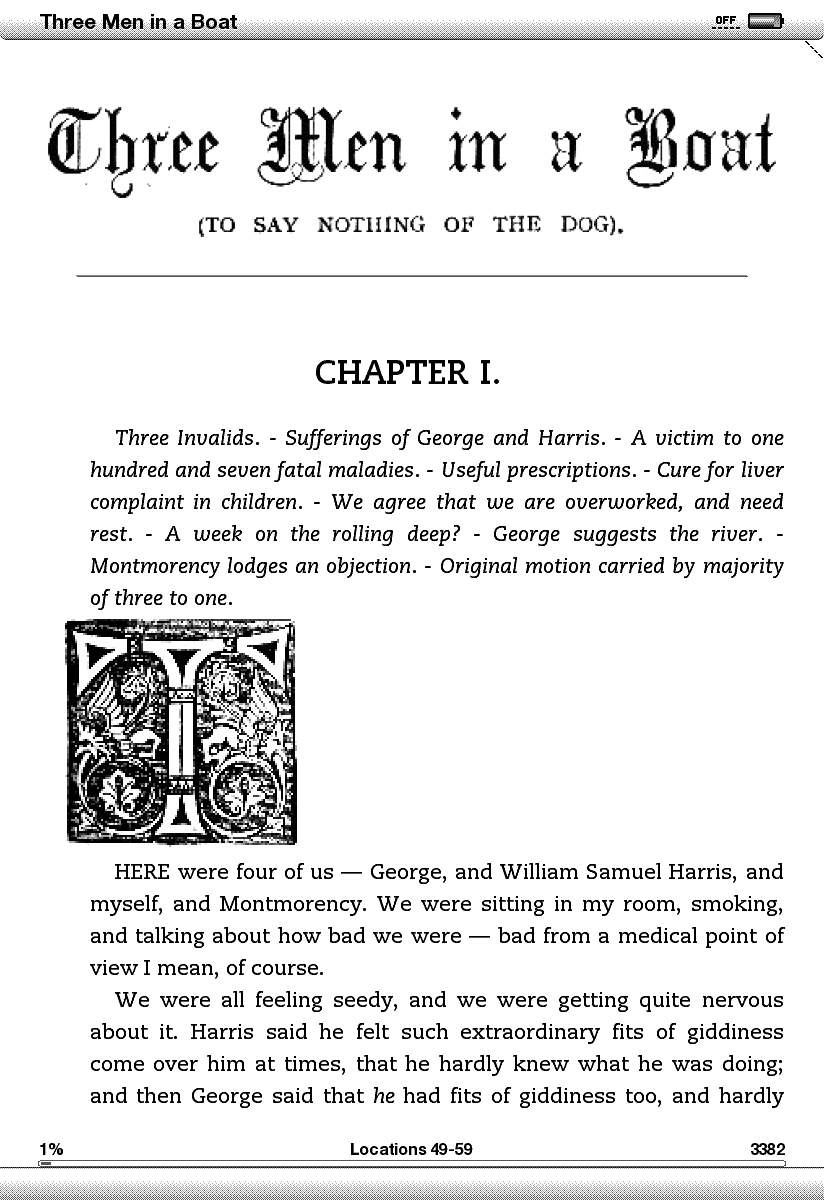 Three Men in a Boat

OFF

Three Men in a Boat

(TO SAY NOTHING OF THE DOG).

CHAPTER I.

Three Invalids. - Sufferings of George and Harris. - A victim to one hundred and seven fatal maladies. - Useful prescriptions. - Cure for liver complaint in children. - We agree that we are overworked, and need rest. - A week on the rolling deep? - George suggests the river. - Montmorency lodges an objection. - Original motion carried by majority of three to one.

T

HERE were four of us — George, and William Samuel Harris, and myself, and Montmorency. We were sitting in my room, smoking, and talking about how bad we were — bad from a medical point of view I mean, of course.

We were all feeling seedy, and we were getting quite nervous about it. Harris said he felt such extraordinary fits of giddiness come over him at times, that he hardly knew what he was doing; and then George said that he had fits of giddiness too, and hardly

1%

Locations 49-59

3382